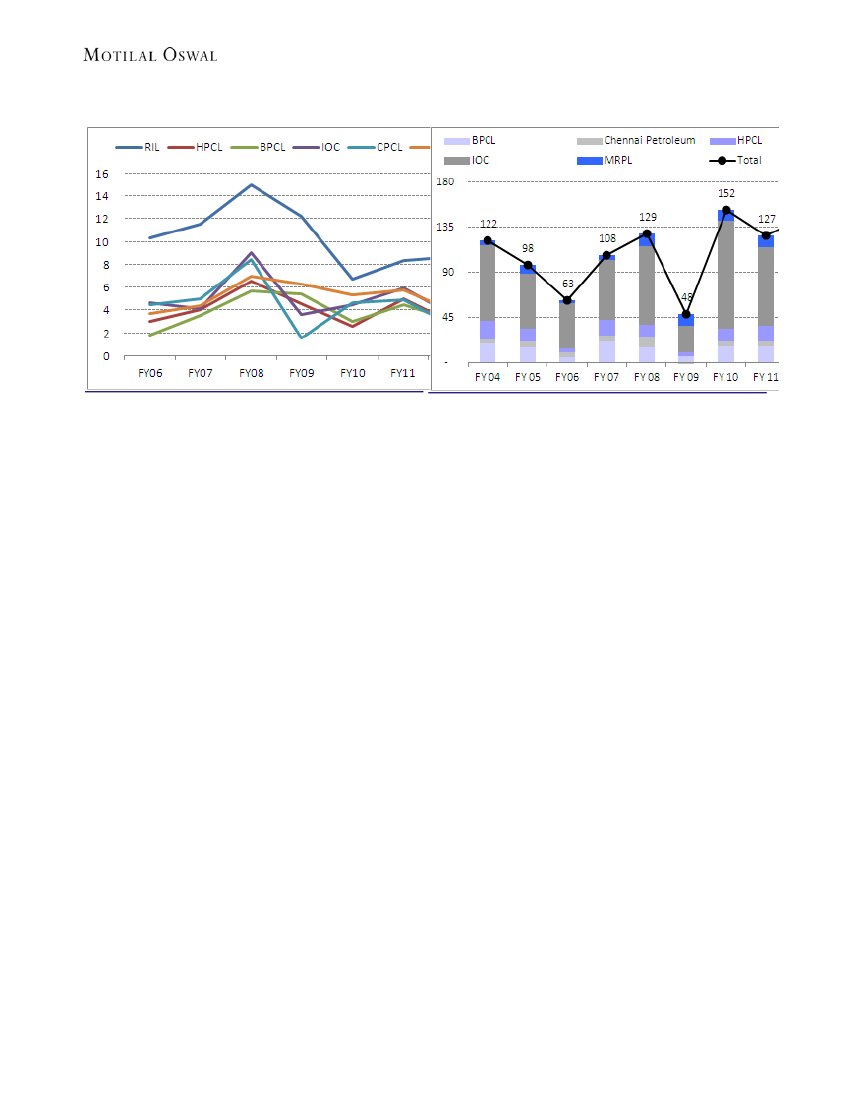 MOTILAL OSWAL

RIL HPCL BPCL IOC CPCL

16
14
12
10
8
6
4
2
0

FY06 FY07 FY08 FY09 FY10 FY11

BPCL Chennai Petroleum HPCL
IOC MRPL Total

180
135
90
45
-

122 98 63 108 129 48 152 127

FY04 FY05 FY06 FY07 FY08 FY09 FY10 FY11